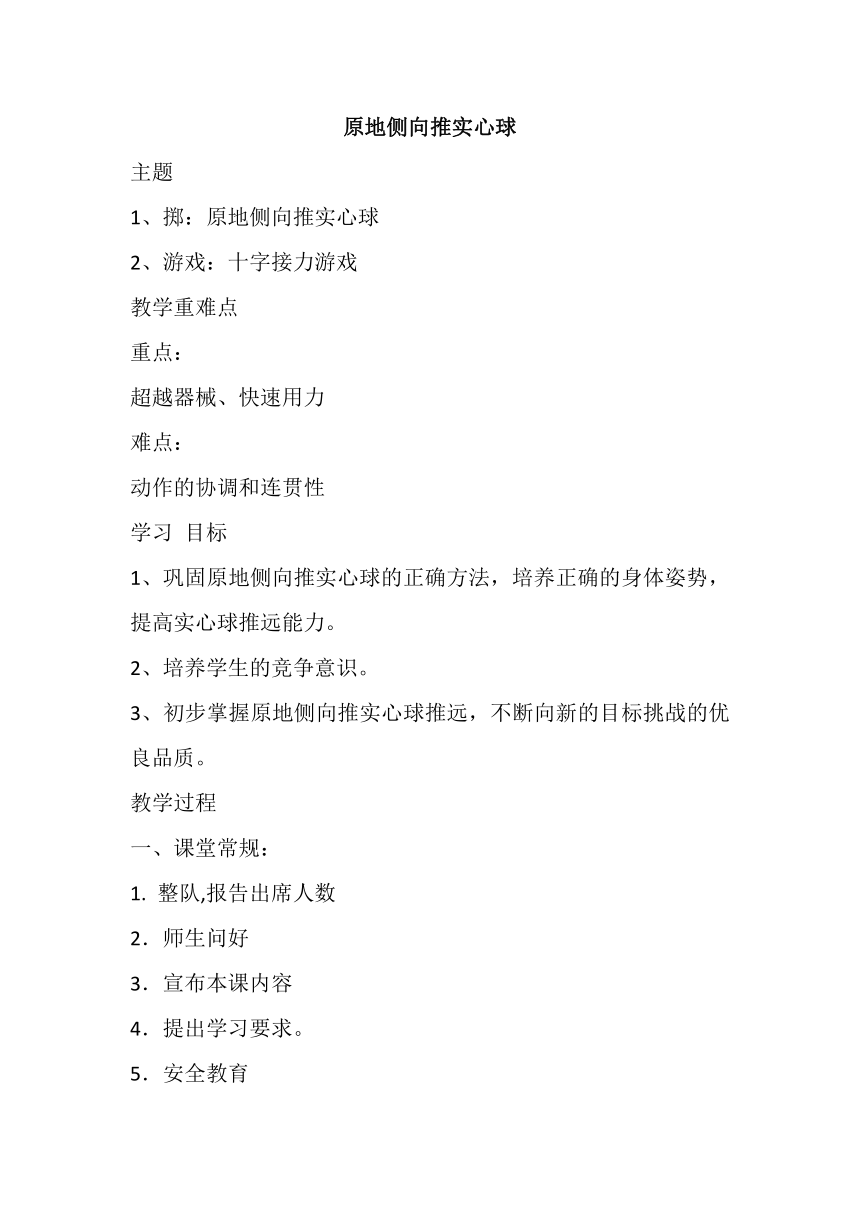 原地侧向推实心球

主题

1、掷：原地侧向推实心球

2、游戏：十字接力游戏

教学重难点

重点：

超越器械、快速用力

难点：

动作的协调和连贯性

学习 目标

1、巩固原地侧向推实心球的正确方法，培养正确的身体姿势，提高实心球推远能力。

2、培养学生的竞争意识。

3、初步掌握原地侧向推实心球推远，不断向新的目标挑战的优良品质。

教学过程

一、课堂常规：

1. 整队,报告出席人数

2．师生问好

3．宣布本课内容

4．提出学习要求。

5．安全教育